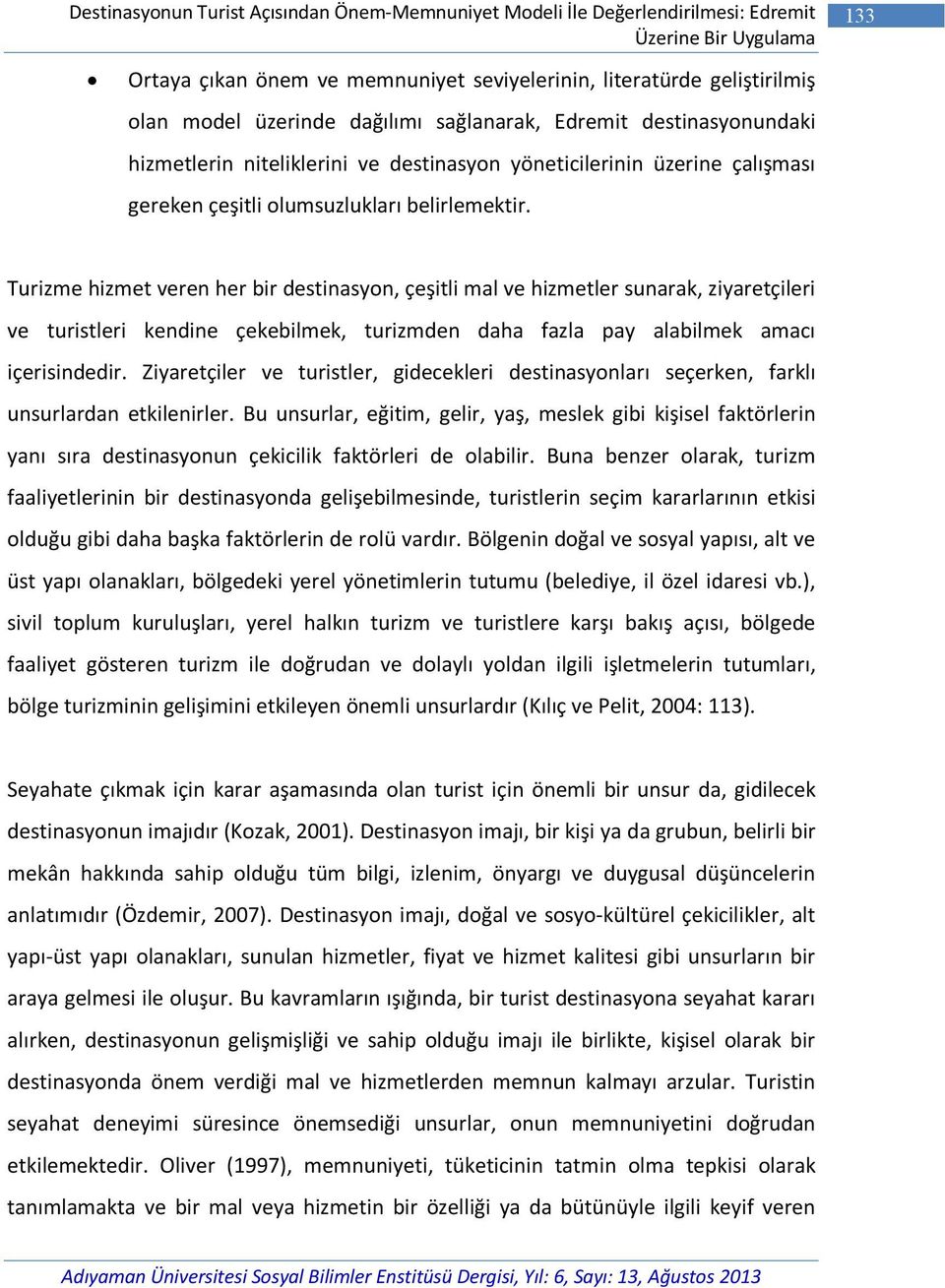 Destinasyonun Turist Açısından Önem-Memnuniyet Modeli İle Değerlendirilmesi: Edremit Üzerine Bir Uygulama

133

• Ortaya çıkan önem ve memnuniyet seviyelerinin, literatürde geliştirilmiş olan model üzerinde dağılımı sağlanarak, Edremit destinasyonundaki hizmetlerin niteliklerini ve destinasyon yöneticilerinin üzerine çalışması gereken çeşitli olumsuzlukları belirlemektir.

Turizme hizmet veren her bir destinasyon, çeşitli mal ve hizmetler sunarak, ziyaretçileri ve turistleri kendine çekebilmek, turizmden daha fazla pay alabilmek amacı içerisindedir. Ziyaretçiler ve turistler, gidecekleri destinasyonları seçerken, farklı unsurlardan etkilenirler. Bu unsurlar, eğitim, gelir, yaş, meslek gibi kişisel faktörlerin yanı sıra destinasyonun çekicilik faktörleri de olabilir. Buna benzer olarak, turizm faaliyetlerinin bir destinasyonda gelişebilmesinde, turistlerin seçim kararlarının etkisi olduğu gibi daha başka faktörlerin de rolü vardır. Bölgenin doğal ve sosyal yapısı, alt ve üst yapı olanakları, bölgedeki yerel yönetimlerin tutumu (belediye, il özel idaresi vb.), sivil toplum kuruluşları, yerel halkın turizm ve turistlere karşı bakış açısı, bölgede faaliyet gösteren turizm ile doğrudan ve dolaylı yoldan ilgili işletmelerin tutumları, bölge turizminin gelişimini etkileyen önemli unsurlardır (Kılıç ve Pelit, 2004: 113).

Seyahate çıkmak için karar aşamasında olan turist için önemli bir unsur da, gidilecek destinasyonun imajıdır (Kozak, 2001). Destinasyon imajı, bir kişi ya da grubun, belirli bir mekân hakkında sahip olduğu tüm bilgi, izlenim, önyargı ve duygusal düşüncelerin anlatımıdır (Özdemir, 2007). Destinasyon imajı, doğal ve sosyo-kültürel çekicilikler, alt yapı-üst yapı olanakları, sunulan hizmetler, fiyat ve hizmet kalitesi gibi unsurların bir araya gelmesi ile oluşur. Bu kavramların ışığında, bir turist destinasyona seyahat kararı alırken, destinasyonun gelişmişliği ve sahip olduğu imajı ile birlikte, kişisel olarak bir destinasyonda önem verdiği mal ve hizmetlerden memnun kalmayı arzular. Turistin seyahat deneyimi süresince önemsediği unsurlar, onun memnuniyetini doğrudan etkilemektedir. Oliver (1997), memnuniyeti, tüketicinin tatmin olma tepkisi olarak tanımlamakta ve bir mal veya hizmetin bir özelliği ya da bütünüyle ilgili keyif veren

Adıyaman Üniversitesi Sosyal Bilimler Enstitüsü Dergisi, Yıl: 6, Sayı: 13, Ağustos 2013